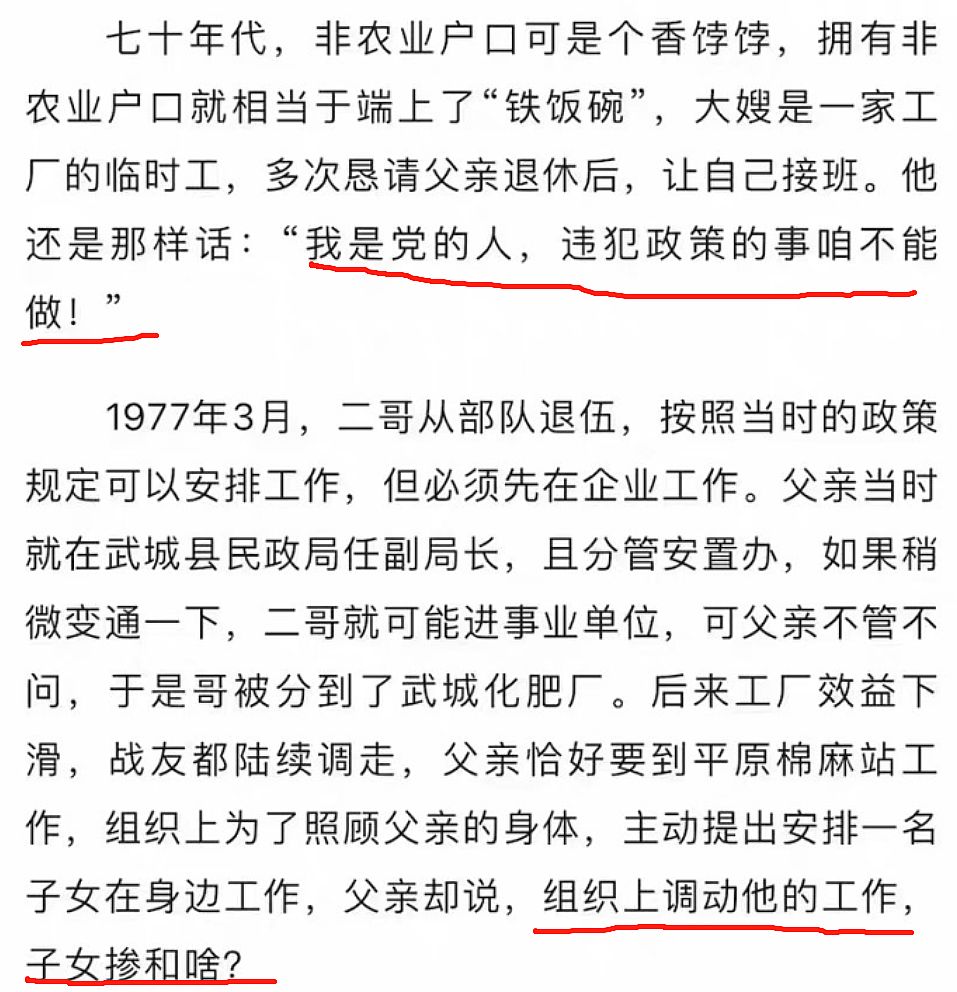 七十年代，非农业户口可是个香饽饽，拥有非农业户口就相当于端上了“铁饭碗”，大嫂是一家工厂的临时工，多次恳请父亲退休后，让自己接班。他还是那样话：“我是党的人，违犯政策的事咱不能做！”

1977年3月，二哥从部队退伍，按照当时的政策规定可以安排工作，但必须先在企业工作。父亲当时就在武城县民政局任副局长，且分管安置办，如果稍微变通一下，二哥就可能进事业单位，可父亲不管不问，于是哥被分到了武城化肥厂。后来工厂效益下滑，战友都陆续调走，父亲恰好要到平原棉麻站工作，组织上为了照顾父亲的身体，主动提出安排一名子女在身边工作，父亲却说，组织上调动他的工作，子女掺和啥？